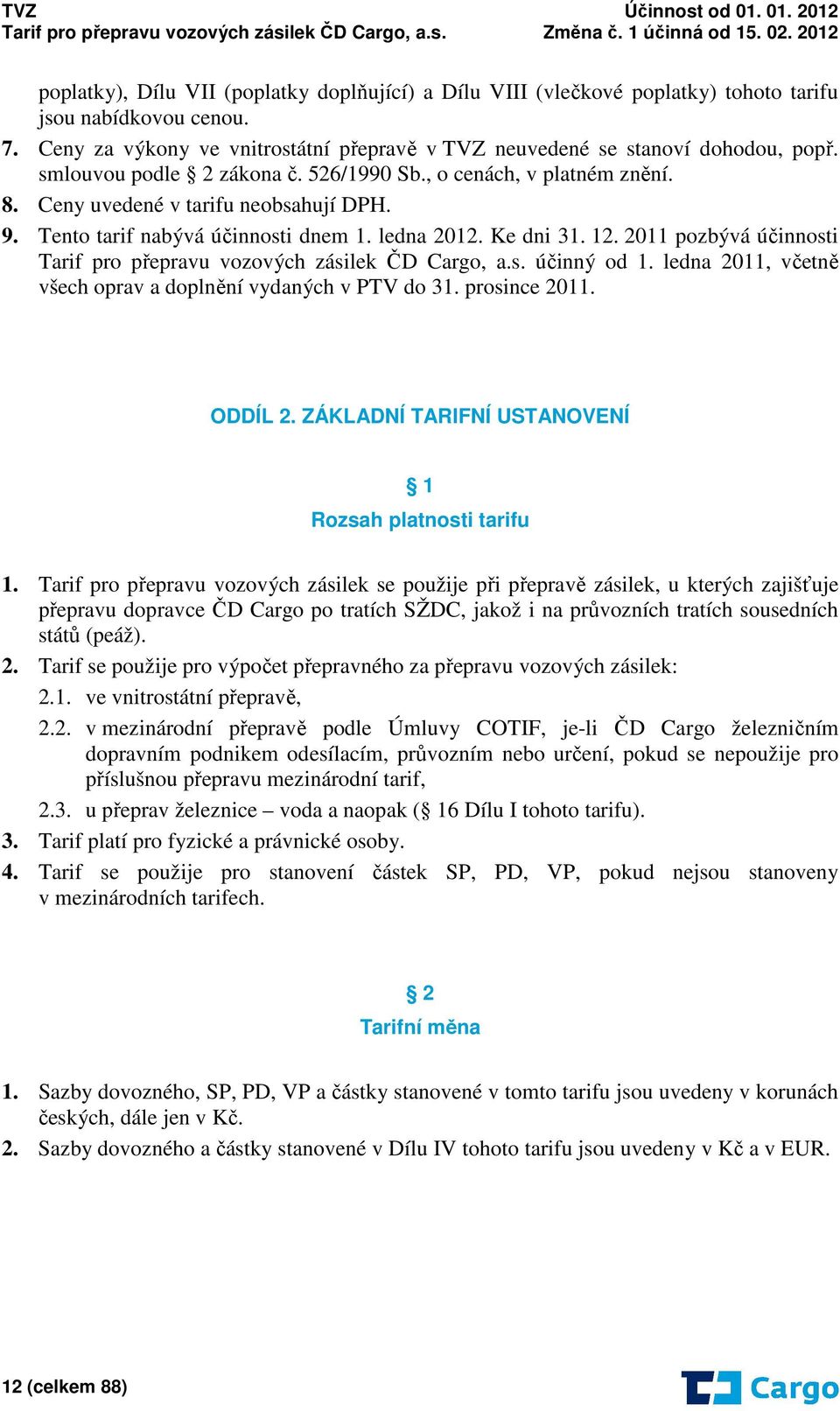 TVZ
Tarif pro přepravu vozových zásilek ČD Cargo, a.s.

Účinnost od 01. 01. 2012
Změna č. 1 účinná od 15. 02. 2012

poplatky), Dílu VII (poplatky doplňující) a Dílu VIII (vlečkové poplatky) tohoto tarifu jsou nabídkovou cenou.

7. Ceny za výkony ve vnitrostátní přepravě v TVZ neuvedené se stanoví dohodou, popř. smlouvou podle § 2 zákona č. 526/1990 Sb., o cenách, v platném znění.

8. Ceny uvedené v tarifu neobsahují DPH.

9. Tento tarif nabývá účinnosti dnem 1. ledna 2012. Ke dni 31. 12. 2011 pozbývá účinnosti Tarif pro přepravu vozových zásilek ČD Cargo, a.s. účinný od 1. ledna 2011, včetně všech oprav a doplnění vydaných v PTV do 31. prosince 2011.

ODDÍL 2. ZÁKLADNÍ TARIFNÍ USTANOVENÍ

§ 1
Rozsah platnosti tarifu

1. Tarif pro přepravu vozových zásilek se použije při přepravě zásilek, u kterých zajišťuje přepravu dopravce ČD Cargo po tratích SŽDC, jakož i na průvozních tratích sousedních států (peáž).

2. Tarif se použije pro výpočet přepravného za přepravu vozových zásilek:

2.1. ve vnitrostátní přepravě,

2.2. v mezinárodní přepravě podle Úmluvy COTIF, je-li ČD Cargo železničním dopravním podnikem odesílacím, průvozním nebo určení, pokud se nepoužije pro příslušnou přepravu mezinárodní tarif,

2.3. u přeprav železnice – voda a naopak (§ 16 Dílu I tohoto tarifu).

3. Tarif platí pro fyzické a právnické osoby.

4. Tarif se použije pro stanovení částek SP, PD, VP, pokud nejsou stanoveny v mezinárodních tarifech.

§ 2
Tarifní měna

1. Sazby dovozného, SP, PD, VP a částky stanovené v tomto tarifu jsou uvedeny v korunách českých, dále jen v Kč.

2. Sazby dovozného a částky stanovené v Dílu IV tohoto tarifu jsou uvedeny v Kč a v EUR.

12 (celkem 88)

Cargo